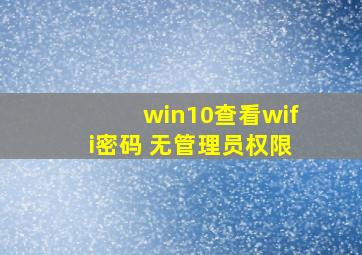 win10查看wifi密码 无管理员权限